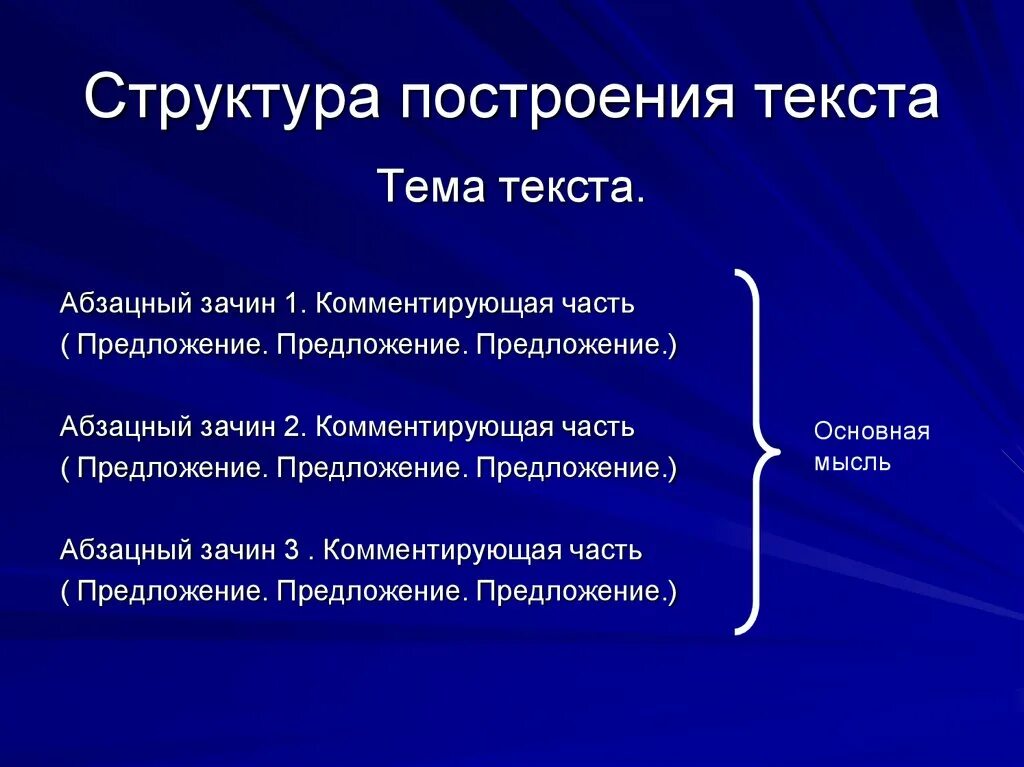 Структура построения текста

Тема текста.

Абзацный зачин 1. Комментирующая часть
( Предложение. Предложение. Предложение.)

Абзацный зачин 2. Комментирующая часть
( Предложение. Предложение. Предложение.)

Абзацный зачин 3 . Комментирующая часть
( Предложение. Предложение. Предложение.)

Основная мысль